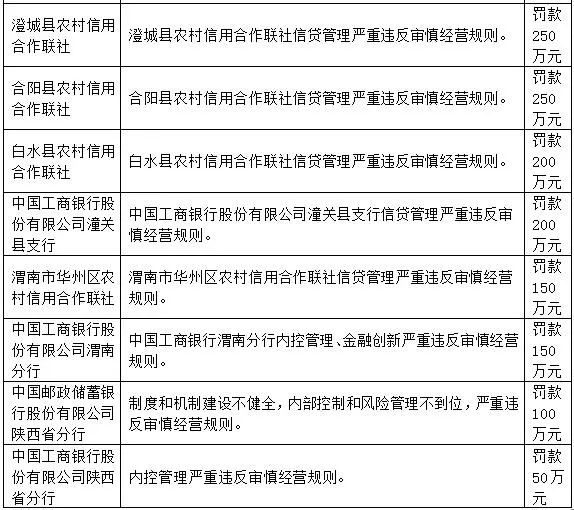 | | | |
|---|---|---|
| 澄城县农村信用合作联社 | 澄城县农村信用合作联社信贷管理严重违反审慎经营规则。 | 罚款250万元 |
| 合阳县农村信用合作联社 | 合阳县农村信用合作联社信贷管理严重违反审慎经营规则。 | 罚款250万元 |
| 白水县农村信用合作联社 | 白水县农村信用合作联社信贷管理严重违反审慎经营规则。 | 罚款200万元 |
| 中国工商银行股份有限公司潼关县支行 | 中国工商银行股份有限公司潼关县支行信贷管理严重违反审慎经营规则。 | 罚款200万元 |
| 渭南市华州区农村信用合作联社 | 渭南市华州区农村信用合作联社信贷管理严重违反审慎经营规则。 | 罚款150万元 |
| 中国工商银行股份有限公司渭南分行 | 中国工商银行渭南分行内控管理、金融创新严重违反审慎经营规则。 | 罚款150万元 |
| 中国邮政储蓄银行股份有限公司陕西省分行 | 制度和机制建设不健全，内部控制和风险管理不到位，严重违反审慎经营规则。 | 罚款100万元 |
| 中国工商银行股份有限公司陕西省分行 | 内控管理严重违反审慎经营规则。 | 罚款50万元 |